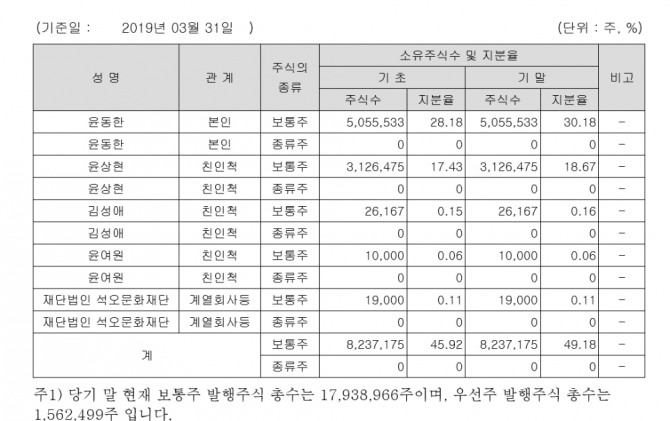 (기준일 : 2019년 03월 31일 ) (단위 : 주, %)

| 성 명 | 관 계 | 주식의 종류 | 소유주식수 및 지분율 | | | | 비고 |
|---|---|---|---|---|---|---|---|
| | | | 기 초 | | 기 말 | | |
| | | | 주식수 | 지분율 | 주식수 | 지분율 | |
| 윤동한 | 본인 | 보통주 | 5,055,533 | 28.18 | 5,055,533 | 30.18 | - |
| 윤동한 | 본인 | 종류주 | 0 | 0 | 0 | 0 | - |
| 윤상현 | 친인척 | 보통주 | 3,126,475 | 17.43 | 3,126,475 | 18.67 | - |
| 윤상현 | 친인척 | 종류주 | 0 | 0 | 0 | 0 | - |
| 김성애 | 친인척 | 보통주 | 26,167 | 0.15 | 26,167 | 0.16 | - |
| 김성애 | 친인척 | 종류주 | 0 | 0 | 0 | 0 | - |
| 윤여원 | 친인척 | 보통주 | 10,000 | 0.06 | 10,000 | 0.06 | - |
| 윤여원 | 친인척 | 종류주 | 0 | 0 | 0 | 0 | - |
| 재단법인 석오문화재단 | 계열회사등 | 보통주 | 19,000 | 0.11 | 19,000 | 0.11 | - |
| 재단법인 석오문화재단 | 계열회사등 | 종류주 | 0 | 0 | 0 | 0 | - |
| 계 | | 보통주 | 8,237,175 | 45.92 | 8,237,175 | 49.18 | - |
| | | 종류주 | 0 | 0 | 0 | 0 | - |

주1) 당기 말 현재 보통주 발행주식 총수는 17,938,966주이며, 우선주 발행주식 총수는 1,562,499주 입니다.